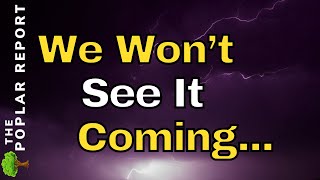 THE POPLAR REPORT

We Won't See It Coming...